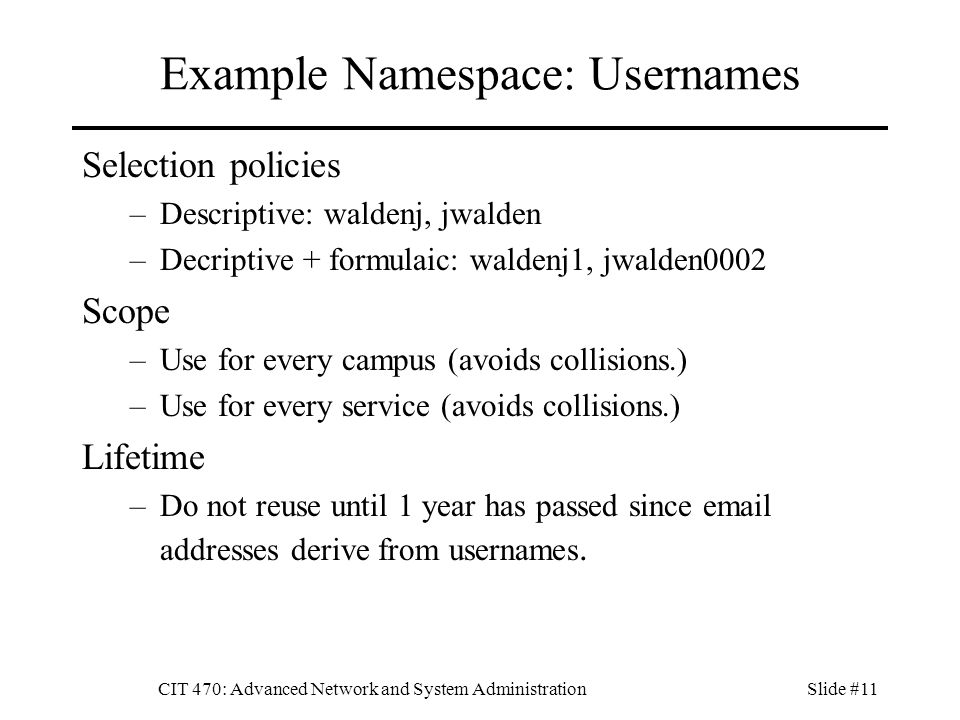 Example Namespace: Usernames

Selection policies

– Descriptive: waldenj, jwalden

– Decriptive + formulaic: waldenj1, jwalden0002

Scope

– Use for every campus (avoids collisions.)

– Use for every service (avoids collisions.)

Lifetime

– Do not reuse until 1 year has passed since email addresses derive from usernames.

CIT 470: Advanced Network and System Administration

Slide #11